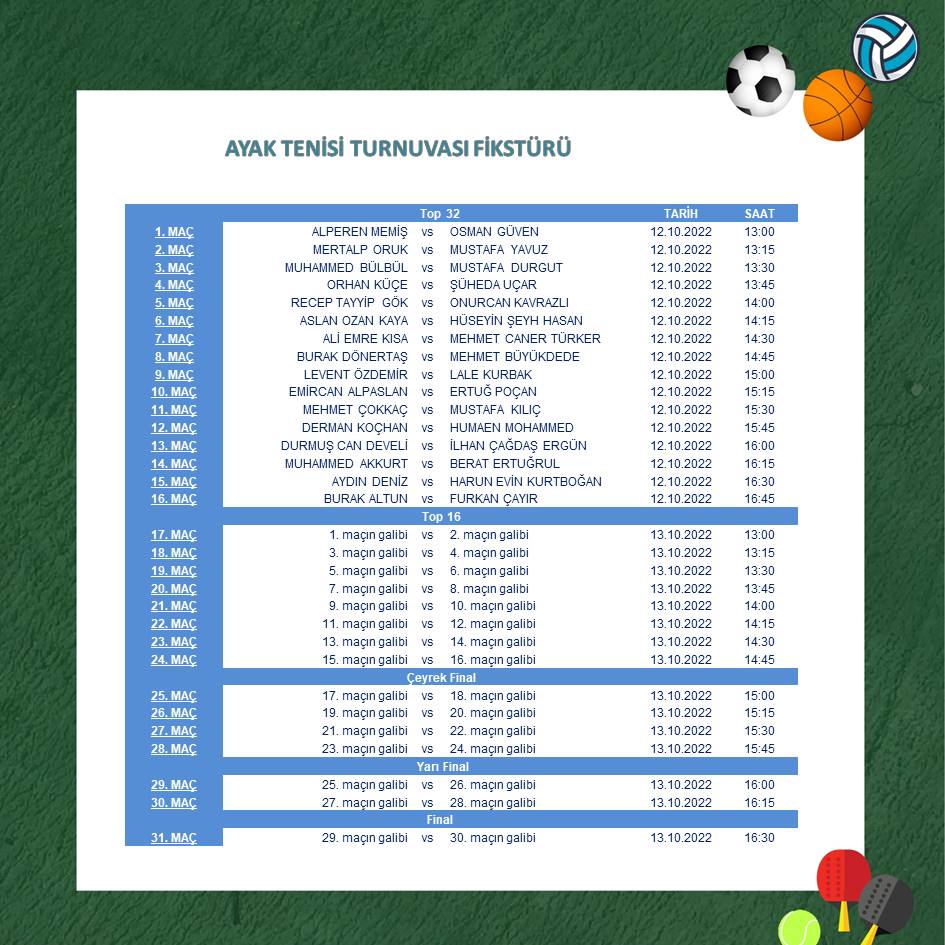 AYAK TENİSİ TURNUVASI FİKSTÜRÜ

| | Top 32 | | | TARİH | SAAT |
|---|---|---|---|---|---|
| 1. MAÇ | ALPEREN MEMİŞ | vs | OSMAN GÜVEN | 12.10.2022 | 13:00 |
| 2. MAÇ | MERTALP ORUK | vs | MUSTAFA YAVUZ | 12.10.2022 | 13:15 |
| 3. MAÇ | MUHAMMED BÜLBÜL | vs | MUSTAFA DURGUT | 12.10.2022 | 13:30 |
| 4. MAÇ | ORHAN KÜÇE | vs | ŞÜHEDA UÇAR | 12.10.2022 | 13:45 |
| 5. MAÇ | RECEP TAYYİP GÖK | vs | ONURCAN KAVRAZLI | 12.10.2022 | 14:00 |
| 6. MAÇ | ASLAN OZAN KAYA | vs | HÜSEYİN ŞEYH HASAN | 12.10.2022 | 14:15 |
| 7. MAÇ | ALİ EMRE KISA | vs | MEHMET CANER TÜRKER | 12.10.2022 | 14:30 |
| 8. MAÇ | BURAK DÖNERTAŞ | vs | MEHMET BÜYÜKDEDE | 12.10.2022 | 14:45 |
| 9. MAÇ | LEVENT ÖZDEMİR | vs | LALE KURBAK | 12.10.2022 | 15:00 |
| 10. MAÇ | EMİRCAN ALPASLAN | vs | ERTUĞ POÇAN | 12.10.2022 | 15:15 |
| 11. MAÇ | MEHMET ÇOKKAÇ | vs | MUSTAFA KILIÇ | 12.10.2022 | 15:30 |
| 12. MAÇ | DERMAN KOÇHAN | vs | HUMAEN MOHAMMED | 12.10.2022 | 15:45 |
| 13. MAÇ | DURMUŞ CAN DEVELİ | vs | İLHAN ÇAĞDAŞ ERGÜN | 12.10.2022 | 16:00 |
| 14. MAÇ | MUHAMMED AKKURT | vs | BERAT ERTUĞRUL | 12.10.2022 | 16:15 |
| 15. MAÇ | AYDIN DENİZ | vs | HARUN EVİN KURTBOĞAN | 12.10.2022 | 16:30 |
| 16. MAÇ | BURAK ALTUN | vs | FURKAN ÇAYIR | 12.10.2022 | 16:45 |
| | Top 16 | | | | |
| 17. MAÇ | 1. maçın galibi | vs | 2. maçın galibi | 13.10.2022 | 13:00 |
| 18. MAÇ | 3. maçın galibi | vs | 4. maçın galibi | 13.10.2022 | 13:15 |
| 19. MAÇ | 5. maçın galibi | vs | 6. maçın galibi | 13.10.2022 | 13:30 |
| 20. MAÇ | 7. maçın galibi | vs | 8. maçın galibi | 13.10.2022 | 13:45 |
| 21. MAÇ | 9. maçın galibi | vs | 10. maçın galibi | 13.10.2022 | 14:00 |
| 22. MAÇ | 11. maçın galibi | vs | 12. maçın galibi | 13.10.2022 | 14:15 |
| 23. MAÇ | 13. maçın galibi | vs | 14. maçın galibi | 13.10.2022 | 14:30 |
| 24. MAÇ | 15. maçın galibi | vs | 16. maçın galibi | 13.10.2022 | 14:45 |
| | Çeyrek Final | | | | |
| 25. MAÇ | 17. maçın galibi | vs | 18. maçın galibi | 13.10.2022 | 15:00 |
| 26. MAÇ | 19. maçın galibi | vs | 20. maçın galibi | 13.10.2022 | 15:15 |
| 27. MAÇ | 21. maçın galibi | vs | 22. maçın galibi | 13.10.2022 | 15:30 |
| 28. MAÇ | 23. maçın galibi | vs | 24. maçın galibi | 13.10.2022 | 15:45 |
| | Yarı Final | | | | |
| 29. MAÇ | 25. maçın galibi | vs | 26. maçın galibi | 13.10.2022 | 16:00 |
| 30. MAÇ | 27. maçın galibi | vs | 28. maçın galibi | 13.10.2022 | 16:15 |
| | Final | | | | |
| 31. MAÇ | 29. maçın galibi | vs | 30. maçın galibi | 13.10.2022 | 16:30 |